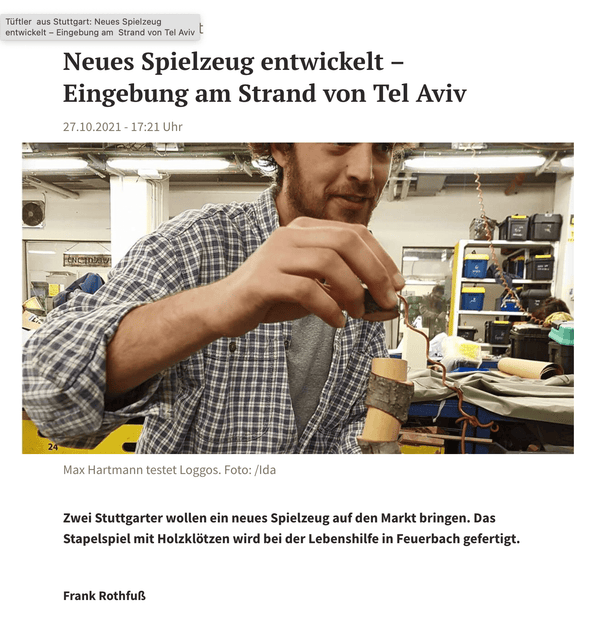 Tüftler aus Stuttgart: Neues Spielzeug entwickelt – Eingebung am Strand von Tel Aviv

Neues Spielzeug entwickelt – Eingebung am Strand von Tel Aviv

27.10.2021 - 17:21 Uhr

24

Max Hartmann testet Loggos. Foto: /Ida

Zwei Stuttgarter wollen ein neues Spielzeug auf den Markt bringen. Das Stapelspiel mit Holzklötzen wird bei der Lebenshilfe in Feuerbach gefertigt.

Frank Rothfuß